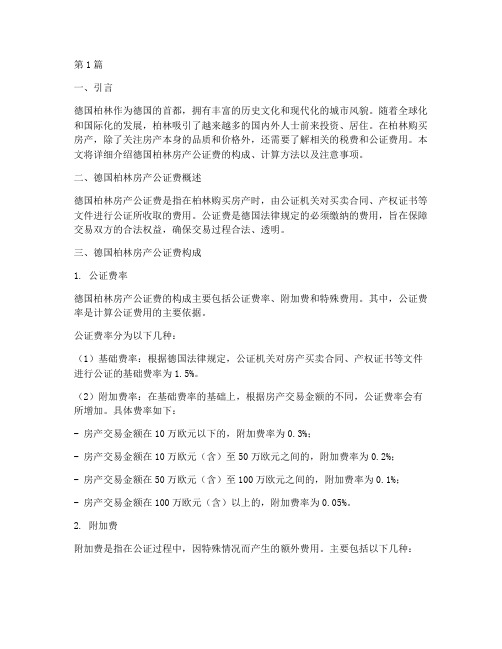 第1篇

一、引言

德国柏林作为德国的首都，拥有丰富的历史文化和现代化的城市风貌。随着全球化和国际化的发展，柏林吸引了越来越多的国内外人士前来投资、居住。在柏林购买房产，除了关注房产本身的品质和价格外，还需要了解相关的税费和公证费用。本文将详细介绍德国柏林房产公证费的构成、计算方法以及注意事项。

二、德国柏林房产公证费概述

德国柏林房产公证费是指在柏林购买房产时，由公证机关对买卖合同、产权证书等文件进行公证所收取的费用。公证费是德国法律规定的必须缴纳的费用，旨在保障交易双方的合法权益，确保交易过程合法、透明。

三、德国柏林房产公证费构成

1. 公证费率

德国柏林房产公证费的构成主要包括公证费率、附加费和特殊费用。其中，公证费率是计算公证费用的主要依据。

公证费率分为以下几种：

（1）基础费率：根据德国法律规定，公证机关对房产买卖合同、产权证书等文件进行公证的基础费率为1.5%。

（2）附加费率：在基础费率的基础上，根据房产交易金额的不同，公证费率会有所增加。具体费率如下：

- 房产交易金额在10万欧元以下的，附加费率为0.3%；

- 房产交易金额在10万欧元（含）至50万欧元之间的，附加费率为0.2%；

- 房产交易金额在50万欧元（含）至100万欧元之间的，附加费率为0.1%；

- 房产交易金额在100万欧元（含）以上的，附加费率为0.05%。

2. 附加费

附加费是指在公证过程中，因特殊情况而产生的额外费用。主要包括以下几种：